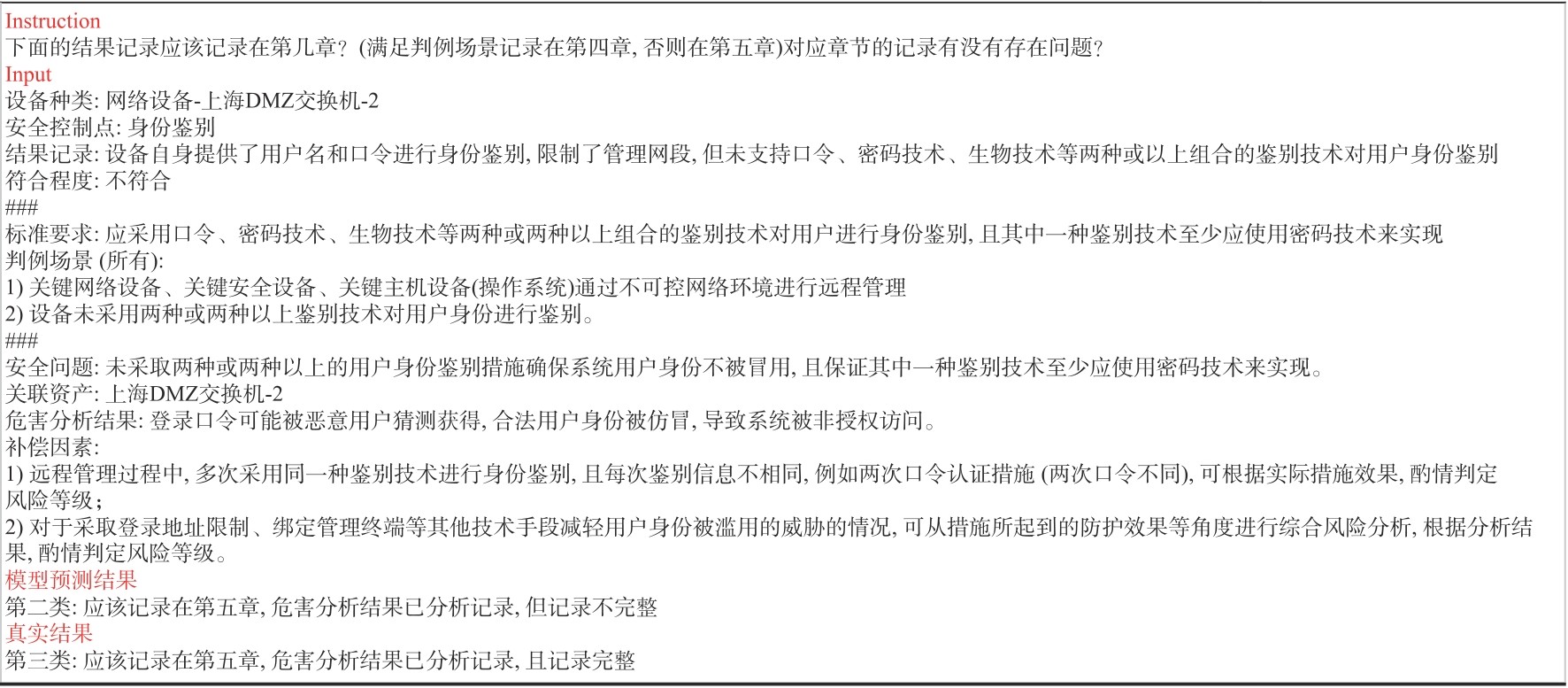 Instruction
下面的结果记录应该记录在第几章？(满足判例场景记录在第四章, 否则在第五章)对应章节的记录有没有存在问题？
Input
设备种类: 网络设备-上海DMZ交换机-2
安全控制点: 身份鉴别
结果记录: 设备自身提供了用户名和口令进行身份鉴别, 限制了管理网段, 但未支持口令、密码技术、生物技术等两种或以上组合的鉴别技术对用户身份鉴别
符合程度: 不符合
###
标准要求: 应采用口令、密码技术、生物技术等两种或两种以上组合的鉴别技术对用户进行身份鉴别, 且其中一种鉴别技术至少应使用密码技术来实现
判例场景 (所有):
1) 关键网络设备、关键安全设备、关键主机设备(操作系统)通过不可控网络环境进行远程管理
2) 设备未采用两种或两种以上鉴别技术对用户身份进行鉴别。
###
安全问题: 未采取两种或两种以上的用户身份鉴别措施确保系统用户身份不被冒用, 且保证其中一种鉴别技术至少应使用密码技术来实现。
关联资产: 上海DMZ交换机-2
危害分析结果: 登录口令可能被恶意用户猜测获得, 合法用户身份被仿冒, 导致系统被非授权访问。
补偿因素:
1) 远程管理过程中, 多次采用同一种鉴别技术进行身份鉴别, 且每次鉴别信息不相同, 例如两次口令认证措施 (两次口令不同), 可根据实际措施效果, 酌情判定风险等级；
2) 对于采取登录地址限制、绑定管理终端等其他技术手段减轻用户身份被滥用的威胁的情况, 可从措施所起到的防护效果等角度进行综合风险分析, 根据分析结果, 酌情判定风险等级。
模型预测结果
第二类: 应该记录在第五章, 危害分析结果已分析记录, 但记录不完整
真实结果
第三类: 应该记录在第五章, 危害分析结果已分析记录, 且记录完整